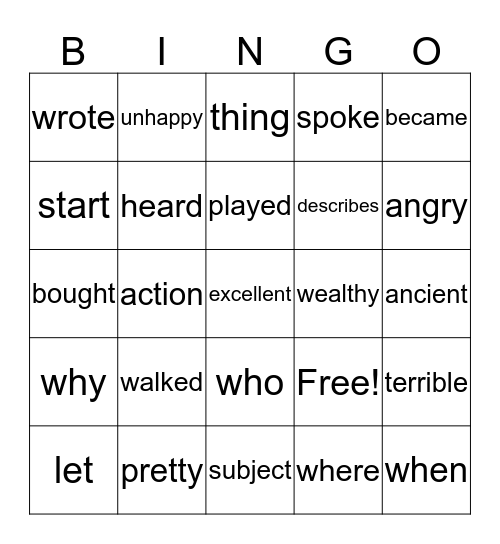 | B | I | N | G | O |
|---|---|---|---|---|
| wrote | unhappy | thing | spoke | became |
| start | heard | played | describes | angry |
| bought | action | excellent | wealthy | ancient |
| why | walked | who | Free! | terrible |
| let | pretty | subject | where | when |